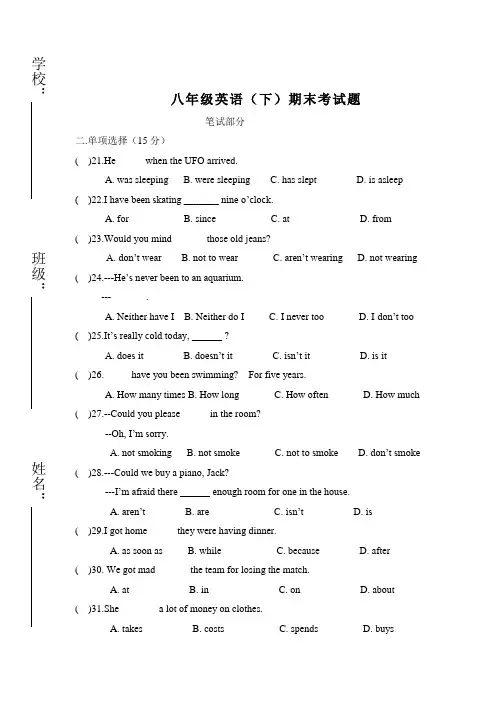 学校：

班级：

姓名：

八年级英语（下）期末考试题

笔试部分

二.单项选择（15 分）

( )21.He when the UFO arrived.

A. was sleeping B. were sleeping C. has slept D. is asleep

( )22.I have been skating _______ nine o'clock.

A. for B. since C. at D. from

( )23.Would you mind those old jeans?

A. don't wear B. not to wear C. aren't wearing D. not wearing

( )24.---He's never been to an aquarium.

--- .

A. Neither have I B. Neither do I C. I never too D. I don't too

( )25.It's really cold today, ______ ?

A. does it B. doesn't it C. isn't it D. is it

( )26. have you been swimming? For five years.

A. How many times B. How long C. How often D. How much

( )27.--Could you please in the room?

--Oh, I'm sorry.

A. not smoking B. not smoke C. not to smoke D. don't smoke

( )28.---Could we buy a piano, Jack?

---I'm afraid there ______ enough room for one in the house.

A. aren't B. are C. isn't D. is

( )29.I got home they were having dinner.

A. as soon as B. while C. because D. after

( )30. We got mad the team for losing the match.

A. at B. in C. on D. about

( )31.She a lot of money on clothes.

A. takes B. costs C. spends D. buys